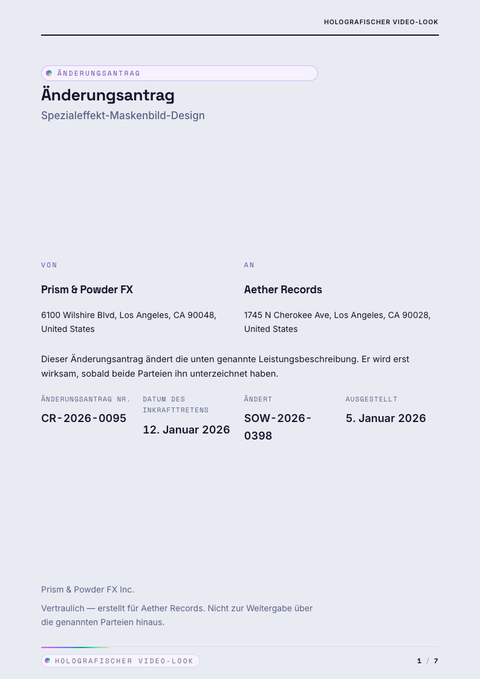 HOLOGRAFISCHER VIDEO-LOOK

ÄNDERUNGSANTRAG

Änderungsantrag

Spezialeffekt-Maskenbild-Design

VON

Prism & Powder FX

6100 Wilshire Blvd, Los Angeles, CA 90048, United States

AN

Aether Records

1745 N Cherokee Ave, Los Angeles, CA 90028, United States

Dieser Änderungsantrag ändert die unten genannte Leistungsbeschreibung. Er wird erst wirksam, sobald beide Parteien ihn unterzeichnet haben.

ÄNDERUNGSANTRAG NR.

CR-2026-0095

DATUM DES INKRAFTTRETENS

12. Januar 2026

ÄNDERT

SOW-2026-0398

AUSGESTELLT

5. Januar 2026

Prism & Powder FX Inc.

Vertraulich — erstellt für Aether Records. Nicht zur Weitergabe über die genannten Parteien hinaus.

HOLOGRAFISCHER VIDEO-LOOK

1 / 7